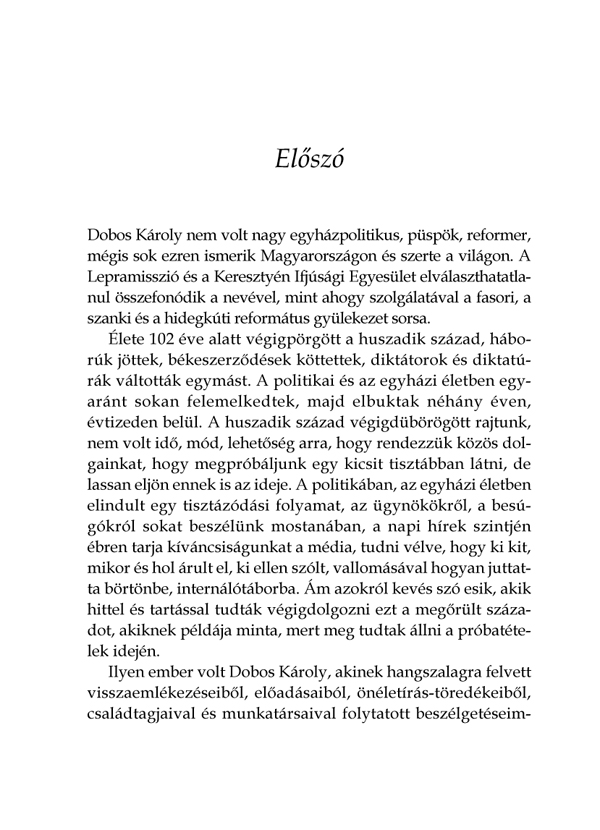 Előszó

Dobos Károly nem volt nagy egyházpolitikus, püspök, reformer, mégis sok ezren ismerik Magyarországon és szerte a világon. A Lepramisszió és a Keresztyén Ifjúsági Egyesület elválaszthatatlanul összefonódik a nevével, mint ahogy szolgálatával a fasori, a szanki és a hidegkúti református gyülekezet sorsa.

Élete 102 éve alatt végigpörgött a huszadik század, háborúk jöttek, békeszerződések köttettek, diktátorok és diktatúrák váltották egymást. A politikai és az egyházi életben egyaránt sokan felemelkedtek, majd elbuktak néhány éven, évtizeden belül. A huszadik század végigdübörögött rajtunk, nem volt idő, mód, lehetőség arra, hogy rendezzük közös dolgainkat, hogy megpróbáljunk egy kicsit tisztábban látni, de lassan eljön ennek is az ideje. A politikában, az egyházi életben elindult egy tisztázódási folyamat, az ügynökökről, a besúgókról sokat beszélünk mostanában, a napi hírek szintjén ébren tarja kíváncsiságunkat a média, tudni vélve, hogy ki kit, mikor és hol árult el, ki ellen szólt, vallomásával hogyan juttatta börtönbe, internálótáborba. Ám azokról kevés szó esik, akik hittel és tartással tudták végigdolgozni ezt a megőrült századot, akiknek példája minta, mert meg tudtak állni a próbatételek idején.

Ilyen ember volt Dobos Károly, akinek hangszalagra felvett visszaemlékezéseiből, előadásaiból, önéletírás-töredékeiből, családtagjaival és munkatársaival folytatott beszélgetéseim-